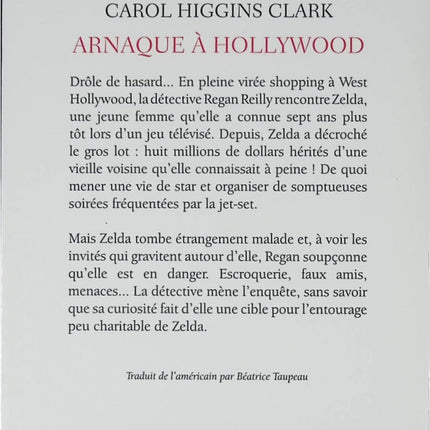 CAROL HIGGINS CLARK

ARNAQUE À HOLLYWOOD

Drôle de hasard... En pleine virée shopping à West Hollywood, la détective Regan Reilly rencontre Zelda, une jeune femme qu'elle a connue sept ans plus tôt lors d'un jeu télévisé. Depuis, Zelda a décroché le gros lot : huit millions de dollars hérités d'une vieille voisine qu'elle connaissait à peine ! De quoi mener une vie de star et organiser de somptueuses soirées fréquentées par la jet-set.

Mais Zelda tombe étrangement malade et, à voir les invités qui gravitent autour d'elle, Regan soupçonne qu'elle est en danger. Escroquerie, faux amis, menaces... La détective mène l'enquête, sans savoir que sa curiosité fait d'elle une cible pour l'entourage peu charitable de Zelda.

Traduit de l'américain par Béatrice Taupeau